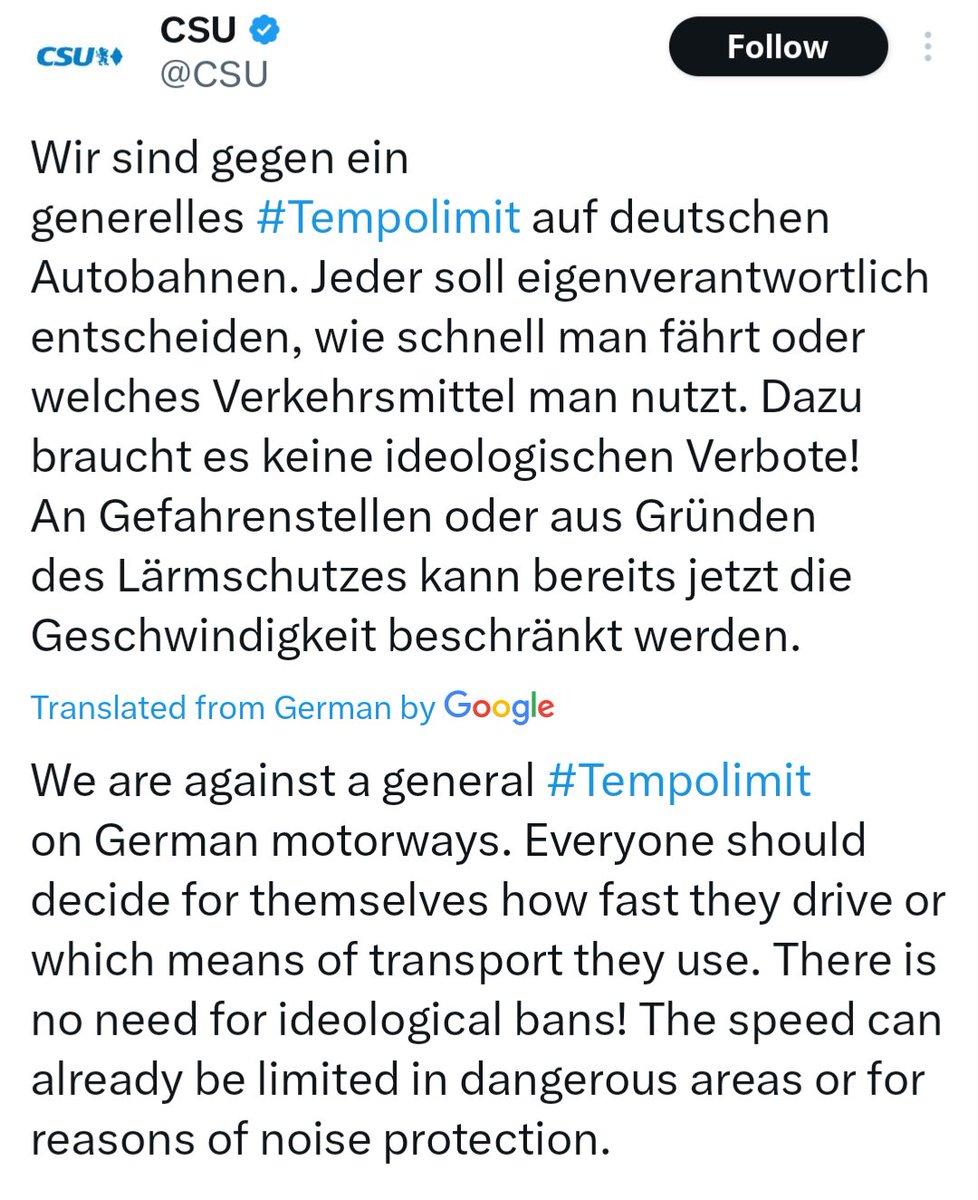 CSU
CSU
@CSU
Follow

Wir sind gegen ein generelles #Tempolimit auf deutschen Autobahnen. Jeder soll eigenverantwortlich entscheiden, wie schnell man fährt oder welches Verkehrsmittel man nutzt. Dazu braucht es keine ideologischen Verbote!
An Gefahrenstellen oder aus Gründen des Lärmschutzes kann bereits jetzt die Geschwindigkeit beschränkt werden.

Translated from German by Google

We are against a general #Tempolimit on German motorways. Everyone should decide for themselves how fast they drive or which means of transport they use. There is no need for ideological bans! The speed can already be limited in dangerous areas or for reasons of noise protection.